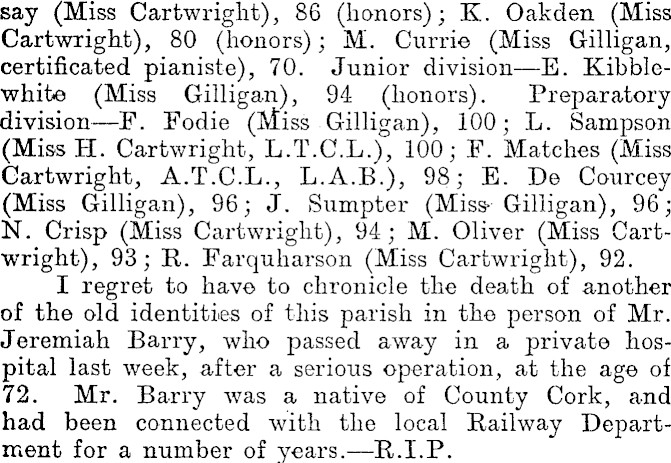 say (Miss Cartwright), 86 (honors); K. Oakden (Miss Cartwright), 80 (honors); M. Currie (Miss Gilligan, certificated pianiste), 70. Junior division—E. Kibblewhite (Miss Gilligan), 94 (honors). Preparatory division—F. Fodie (Miss Gilligan), 100; L. Sampson (Miss H. Cartwright, L.T.C.L.), 100; F. Matches (Miss Cartwright, A.T.C.L., L.A.B.), 98; E. De Courcey (Miss Gilligan), 96; J. Sumpter (Miss Gilligan), 96; N. Crisp (Miss Cartwright), 94; M. Oliver (Miss Cartwright), 93; R. Farquharson (Miss Cartwright), 92.

I regret to have to chronicle the death of another of the old identities of this parish in the person of Mr. Jeremiah Barry, who passed away in a private hospital last week, after a serious operation, at the age of 72. Mr. Barry was a native of County Cork, and had been connected with the local Railway Department for a number of years.—R.I.P.